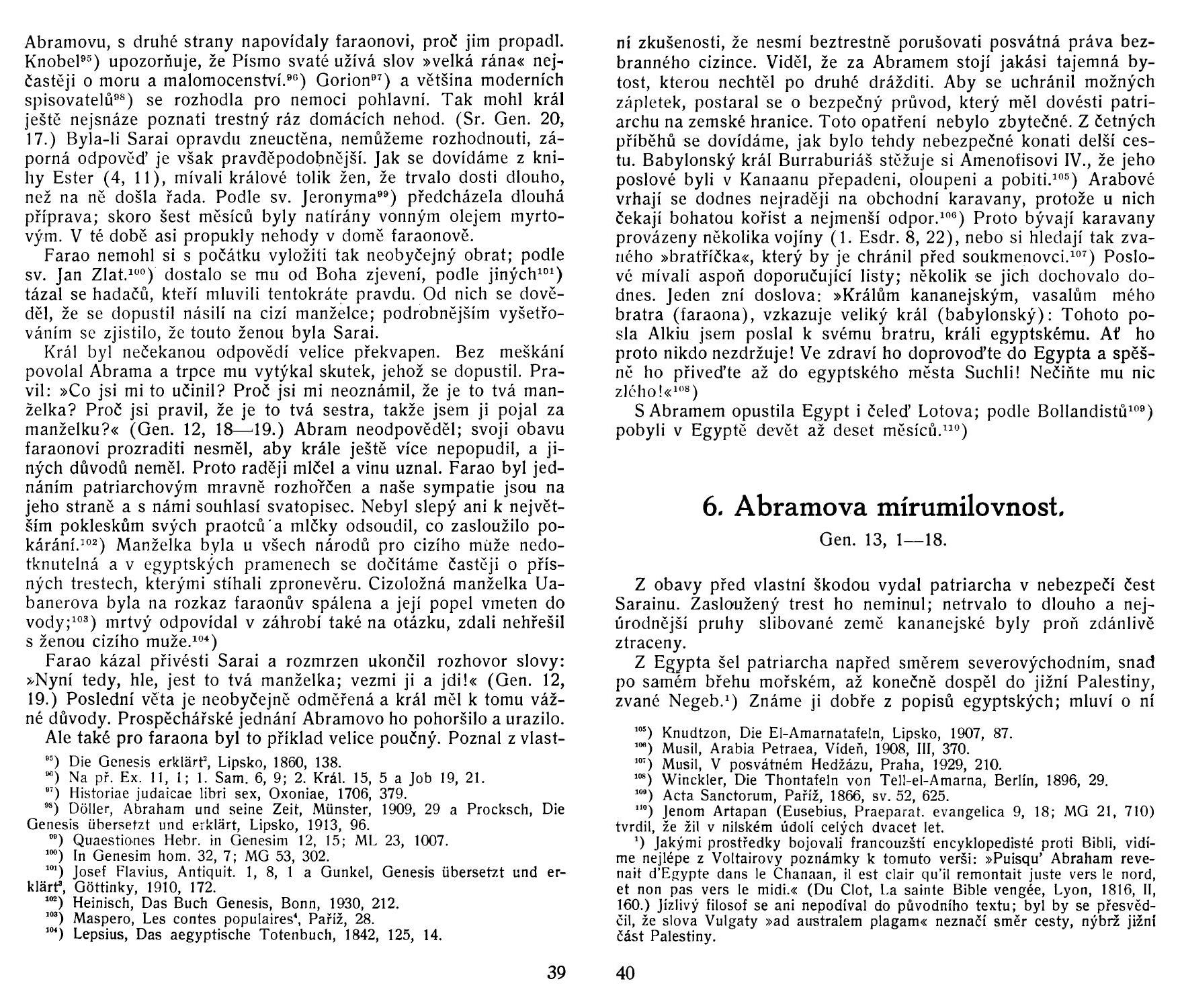 Abramovu, s druhé strany napovídaly faraonovi, proč jim propadl. Knobel$^{95}$) upozorňuje, že Písmo svaté užívá slov »velká rána« nejčastěji o moru a malomocenství.$^{96}$) Gorion$^{97}$) a většina moderních spisovatelů$^{98}$) se rozhodla pro nemoci pohlavní. Tak mohl král ještě nejsnáze poznati trestný ráz domácích nehod. (Sr. Gen. 20, 17.) Byla-li Sarai opravdu zneuctěna, nemůžeme rozhodnouti, záporná odpověď je však pravděpodobnější. Jak se dovídáme z knihy Ester (4, 11), mívali králové tolik žen, že trvalo dosti dlouho, než na ně došla řada. Podle sv. Jeronyma$^{99}$) předcházela dlouhá příprava; skoro šest měsíců byly natírány vonným olejem myrtovým. V té době asi propukly nehody v domě faraonově.

Farao nemohl si s počátku vyložiti tak neobyčejný obrat; podle sv. Jan Zlat.$^{100}$) dostalo se mu od Boha zjevení, podle jiných$^{101}$) tázal se hadačů, kteří mluvili tentokráte pravdu. Od nich se dověděl, že se dopustil násilí na cizí manželce; podrobnějším vyšetřováním se zjistilo, že touto ženou byla Sarai.

Král byl nečekanou odpovědí velice překvapen. Bez meškání povolal Abrama a trpce mu vytýkal skutek, jehož se dopustil. Pravil: »Co jsi mi to učinil? Proč jsi mi neoznámil, že je to tvá manželka? Proč jsi pravil, že je to tvá sestra, takže jsem ji pojal za manželku?« (Gen. 12, 18—19.) Abram neodpověděl; svoji obavu faraonovi prozraditi nesměl, aby krále ještě více nepopudil, a jiných důvodů neměl. Proto raději mlčel a vinu uznal. Farao byl jednáním patriarchovým mravně rozhořčen a naše sympatie jsou na jeho straně a s námi souhlasí svatopisec. Nebyl slepý ani k největším pokleskům svých praotců a mlčky odsoudil, co zasloužilo pokárání.$^{102}$) Manželka byla u všech národů pro cizího muže nedotknutelná a v egyptských pramenech se dočítáme častěji o přísných trestech, kterými stíhali zpronevěru. Cizoložná manželka Uabanerova byla na rozkaz faraonův spálena a její popel vmeten do vody;$^{103}$) mrtvý odpovídal v záhrobí také na otázku, zdali nehřešil s ženou cizího muže.$^{104}$)

Farao kázal přivésti Sarai a rozmrzen ukončil rozhovor slovy: »Nyní tedy, hle, jest to tvá manželka; vezmi ji a jdi!« (Gen. 12, 19.) Poslední věta je neobyčejně odměřená a král měl k tomu vážné důvody. Prospěchářské jednání Abramovo ho pohoršilo a urazilo.

Ale také pro faraona byl to příklad velice poučný. Poznal z vlast-

$^{95}$) Die Genesis erklärt$^2$, Lipsko, 1860, 138.
$^{96}$) Na př. Ex. 11, 1; 1. Sam. 6, 9; 2. Král. 15, 5 a Job 19, 21.
$^{97}$) Historiae judaicae libri sex, Oxoniae, 1706, 379.
$^{98}$) Döller, Abraham und seine Zeit, Münster, 1909, 29 a Procksch, Die Genesis übersetzt und erklärt, Lipsko, 1913, 96.
$^{99}$) Quaestiones Hebr. in Genesim 12, 15; ML 23, 1007.
$^{100}$) In Genesim hom. 32, 7; MG 53, 302.
$^{101}$) Josef Flavius, Antiquit. 1, 8, 1 a Gunkel, Genesis übersetzt und erklärt$^3$, Göttinky, 1910, 172.
$^{102}$) Heinisch, Das Buch Genesis, Bonn, 1930, 212.
$^{103}$) Maspero, Les contes populaires$^4$, Paříž, 28.
$^{104}$) Lepsius, Das aegyptische Totenbuch, 1842, 125, 14.

39

ní zkušenosti, že nesmí beztrestně porušovati posvátná práva bezbranného cizince. Viděl, že za Abramem stojí jakási tajemná bytost, kterou nechtěl po druhé drážditi. Aby se uchránil možných zápletek, postaral se o bezpečný průvod, který měl dovésti patriarchu na zemské hranice. Toto opatření nebylo zbytečné. Z četných příběhů se dovídáme, jak bylo tehdy nebezpečné konati delší cestu. Babylonský král Burraburiáš stěžuje si Amenofisovi IV., že jeho poslové byli v Kanaanu přepadeni, oloupeni a pobiti.$^{105}$) Arabové vrhají se dodnes nejraději na obchodní karavany, protože u nich čekají bohatou kořist a nejmenší odpor.$^{106}$) Proto bývají karavany provázeny několika vojíny (1. Esdr. 8, 22), nebo si hledají tak zvaného »bratříčka«, který by je chránil před soukmenovci.$^{107}$) Poslové mívali aspoň doporučující listy; několik se jich dochovalo dodnes. Jeden zní doslova: »Králům kananejským, vasalům mého bratra (faraona), vzkazuje veliký král (babylonský): Tohoto posla Alkiu jsem poslal k svému bratru, králi egyptskému. Ať ho proto nikdo nezdržuje! Ve zdraví ho doprovoďte do Egypta a spěšně ho přiveďte až do egyptského města Suchli! Nečiňte mu nic zlého!«$^{108}$)

S Abramem opustila Egypt i čeleď Lotova; podle Bollandistů$^{109}$) pobyli v Egyptě devět až deset měsíců.$^{110}$)

6. Abramova mírumilovnost.

Gen. 13, 1—18.

Z obavy před vlastní škodou vydal patriarcha v nebezpečí čest Sarainu. Zasloužený trest ho neminul; netrvalo to dlouho a nejúrodnější pruhy slibované země kananejské byly proň zdánlivě ztraceny.

Z Egypta šel patriarcha napřed směrem severovýchodním, snad po samém břehu mořském, až konečně dospěl do jižní Palestiny, zvané Negeb.$^{1}$) Známe ji dobře z popisů egyptských; mluví o ní

$^{105}$) Knudtzon, Die El-Amarnatafeln, Lipsko, 1907, 87.
$^{106}$) Musil, Arabia Petraea, Vídeň, 1908, III, 370.
$^{107}$) Musil, V posvátném Hedžázu, Praha, 1929, 210.
$^{108}$) Winckler, Die Thontafeln von Tell-el-Amarna, Berlín, 1896, 29.
$^{109}$) Acta Sanctorum, Paříž, 1866, sv. 52, 625.
$^{110}$) Jenom Artapan (Eusebius, Praeparat. evangelica 9, 18; MG 21, 710) tvrdil, že žil v nilském údolí celých dvacet let.
$^{1}$) Jakými prostředky bojovali francouzští encyklopedisté proti Bibli, vidíme nejlépe z Voltairovy poznámky k tomuto verši: »Puisqu' Abraham revenait d'Egypte dans le Chanaan, il est clair qu'il remontait juste vers le nord, et non pas vers le midi.« (Du Clot, La sainte Bible vengée, Lyon, 1816, II, 160.) Jízlivý filosof se ani nepodíval do původního textu; byl by se přesvědčil, že slova Vulgaty »ad australem plagam« neznačí směr cesty, nýbrž jižní část Palestiny.

40